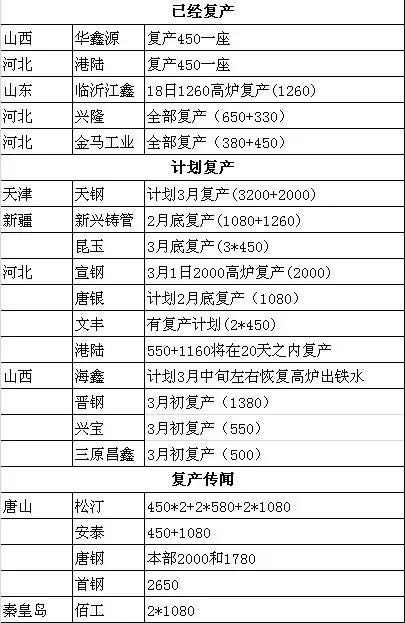 | 已经复产 |  |  |
|---|---|---|
| 山西 | 华鑫源 | 复产450一座 |
| 河北 | 港陆 | 复产450一座 |
| 山东 | 临沂江鑫 | 18日1260高炉复产(1260) |
| 河北 | 兴隆 | 全部复产（650+330） |
| 河北 | 金马工业 | 全部复产（380+450） |
| 计划复产 |  |  |
| 天津 | 天钢 | 计划3月复产(3200+2000) |
| 新疆 | 新兴铸管 | 2月底复产(1080+1260) |
|  | 昆玉 | 3月底复产(3*450) |
| 河北 | 宣钢 | 3月1日2000高炉复产(2000) |
|  | 唐银 | 计划2月底复产（1080） |
|  | 文丰 | 有复产计划(2*450) |
|  | 港陆 | 550+1160将在20天之内复产 |
| 山西 | 海鑫 | 计划3月中旬左右恢复高炉出铁水 |
|  | 晋钢 | 3月初复产（1380） |
|  | 兴宝 | 3月初复产（550） |
|  | 三原昌鑫 | 3月初复产（500） |
| 复产传闻 |  |  |
| 唐山 | 松汀 | 450*2+2*580+2*1080 |
|  | 安泰 | 450+1080 |
|  | 唐钢 | 本部2000和1780 |
|  | 首钢 | 2650 |
| 秦皇岛 | 佰工 | 2*1080 |